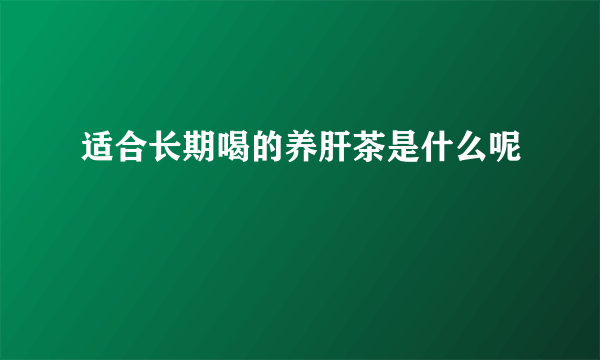 适合长期喝的养肝茶是什么呢